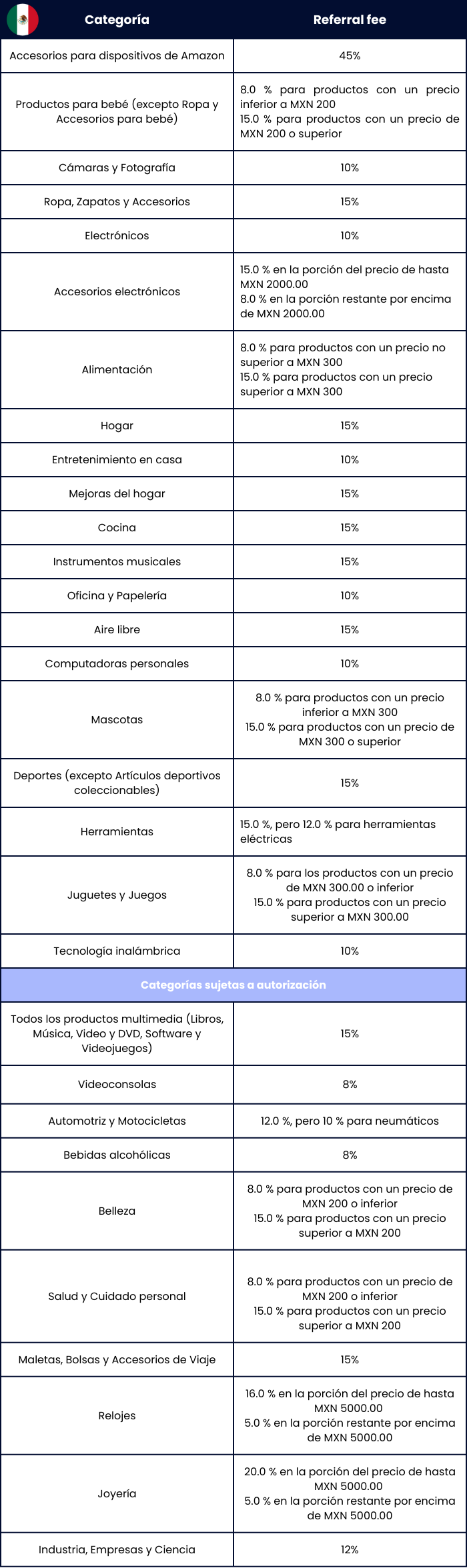 | Categoría | Referral fee |
|---|---|
| Accesorios para dispositivos de Amazon | 45% |
| Productos para bebé (excepto Ropa y Accesorios para bebé) | 8.0 % para productos con un precio inferior a MXN 200 15.0 % para productos con un precio de MXN 200 o superior |
| Cámaras y Fotografía | 10% |
| Ropa, Zapatos y Accesorios | 15% |
| Electrónicos | 10% |
| Accesorios electrónicos | 15.0 % en la porción del precio de hasta MXN 2000.00 8.0 % en la porción restante por encima de MXN 2000.00 |
| Alimentación | 8.0 % para productos con un precio no superior a MXN 300 15.0 % para productos con un precio superior a MXN 300 |
| Hogar | 15% |
| Entretenimiento en casa | 10% |
| Mejoras del hogar | 15% |
| Cocina | 15% |
| Instrumentos musicales | 15% |
| Oficina y Papelería | 10% |
| Aire libre | 15% |
| Computadoras personales | 10% |
| Mascotas | 8.0 % para productos con un precio inferior a MXN 300 15.0 % para productos con un precio de MXN 300 o superior |
| Deportes (excepto Artículos deportivos coleccionables) | 15% |
| Herramientas | 15.0 %, pero 12.0 % para herramientas eléctricas |
| Juguetes y Juegos | 8.0 % para los productos con un precio de MXN 300.00 o inferior 15.0 % para productos con un precio superior a MXN 300.00 |
| Tecnología inalámbrica | 10% |
| Categorías sujetas a autorización | |
| Todos los productos multimedia (Libros, Música, Video y DVD, Software y Videojuegos) | 15% |
| Videoconsolas | 8% |
| Automotriz y Motocicletas | 12.0 %, pero 10 % para neumáticos |
| Bebidas alcohólicas | 8% |
| Belleza | 8.0 % para productos con un precio de MXN 200 o inferior 15.0 % para productos con un precio superior a MXN 200 |
| Salud y Cuidado personal | 8.0 % para productos con un precio de MXN 200 o inferior 15.0 % para productos con un precio superior a MXN 200 |
| Maletas, Bolsas y Accesorios de Viaje | 15% |
| Relojes | 16.0 % en la porción del precio de hasta MXN 5000.00 5.0 % en la porción restante por encima de MXN 5000.00 |
| Joyería | 20.0 % en la porción del precio de hasta MXN 5000.00 5.0 % en la porción restante por encima de MXN 5000.00 |
| Industria, Empresas y Ciencia | 12% |